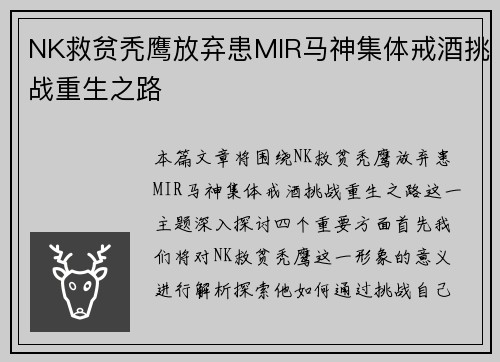 NK救贫秃鹰放弃患MIR马神集体戒酒挑战重生之路

本篇文章将围绕NK救贫秃鹰放弃患MIR马神集体戒酒挑战重生之路这一主题深入探讨四个重要方面首先我们将对NK救贫秃鹰这一形象的意义进行解析探索他如何通过挑战自己